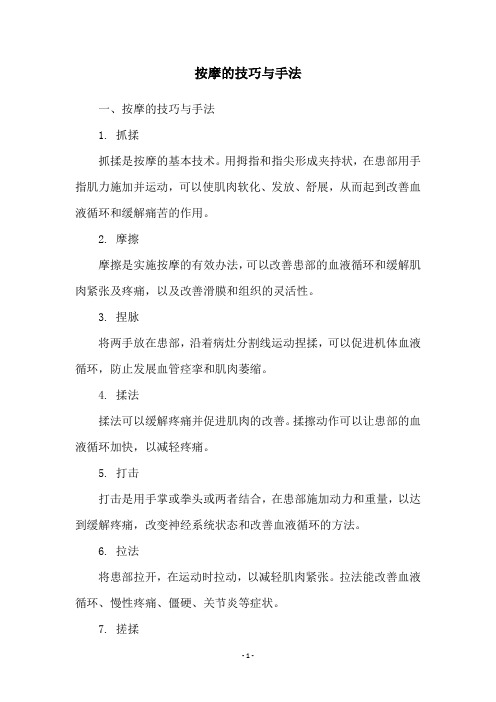 按摩的技巧与手法

一、按摩的技巧与手法

1. 抓揉

抓揉是按摩的基本技术。用拇指和指尖形成夹持状，在患部用手指肌力施加并运动，可以使肌肉软化、发放、舒展，从而起到改善血液循环和缓解痛苦的作用。

2. 摩擦

摩擦是实施按摩的有效办法，可以改善患部的血液循环和缓解肌肉紧张及疼痛，以及改善滑膜和组织的灵活性。

3. 捏脉

将两手放在患部，沿着病灶分割线运动捏揉，可以促进机体血液循环，防止发展血管痉挛和肌肉萎缩。

4. 揉法

揉法可以缓解疼痛并促进肌肉的改善。揉擦动作可以让患部的血液循环加快，以减轻疼痛。

5. 打击

打击是用手掌或拳头或两者结合，在患部施加动力和重量，以达到缓解疼痛，改变神经系统状态和改善血液循环的方法。

6. 拉法

将患部拉开，在运动时拉动，以减轻肌肉紧张。拉法能改善血液循环、慢性疼痛、僵硬、关节炎等症状。

7. 搓揉

- 1 -